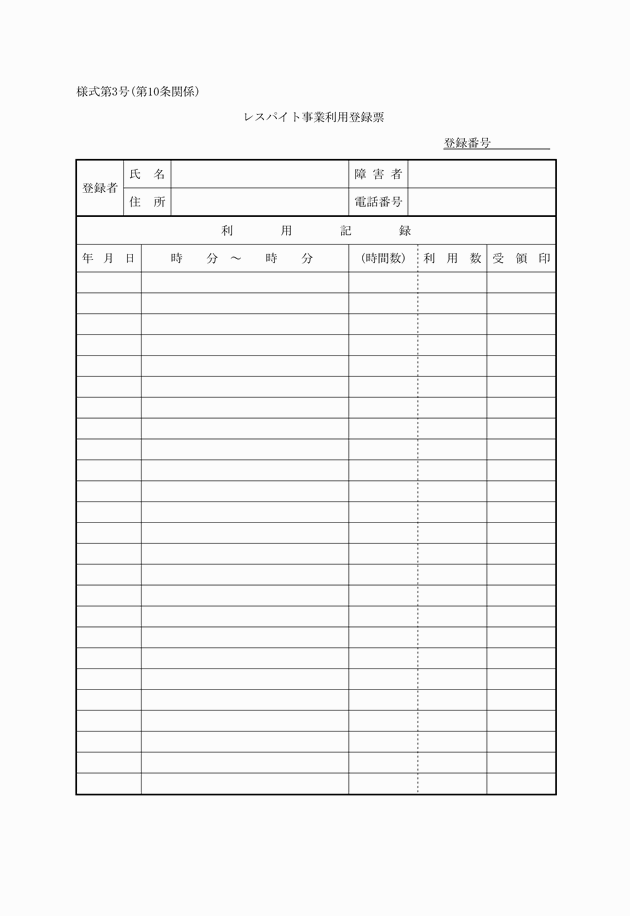 様式第3号(第10条関係)

レスパイト事業利用登録票

登録番号

| 登録者 | 氏 名 | | 障 害 者 | |
|---|---|---|---|---|
| | 住 所 | | 電話番号 | |

利 用 記 録

| 年 月 日 | 時 分 ～ 時 分 | (時間数) | 利 用 数 | 受 領 印 |
|---|---|---|---|---|
| | | | | |
| | | | | |
| | | | | |
| | | | | |
| | | | | |
| | | | | |
| | | | | |
| | | | | |
| | | | | |
| | | | | |
| | | | | |
| | | | | |
| | | | | |
| | | | | |
| | | | | |
| | | | | |
| | | | | |
| | | | | |
| | | | | |
| | | | | |
| | | | | |
| | | | | |
| | | | | |
| | | | | |
| | | | | |